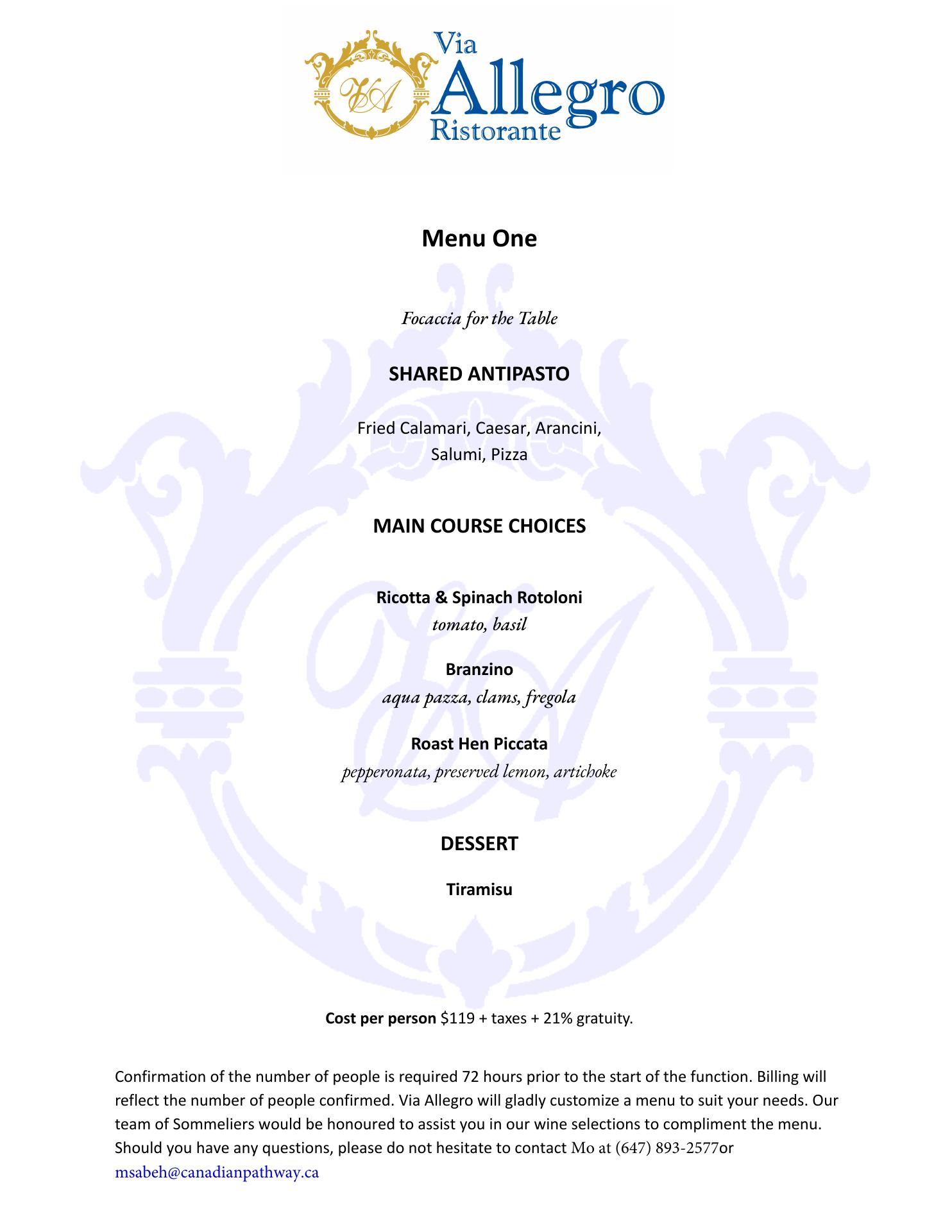 VA
Via
Allegro
Ristorante

Menu One

Focaccia for the Table

SHARED ANTIPASTO

Fried Calamari, Caesar, Arancini, Salumi, Pizza

MAIN COURSE CHOICES

Ricotta & Spinach Rotoloni
tomato, basil

Branzino
aqua pazza, clams, fregola

Roast Hen Piccata
pepperonata, preserved lemon, artichoke

DESSERT

Tiramisu

Cost per person $119 + taxes + 21% gratuity.

Confirmation of the number of people is required 72 hours prior to the start of the function. Billing will reflect the number of people confirmed. Via Allegro will gladly customize a menu to suit your needs. Our team of Sommeliers would be honoured to assist you in our wine selections to compliment the menu. Should you have any questions, please do not hesitate to contact Mo at (647) 893-2577or msabeh@canadianpathway.ca